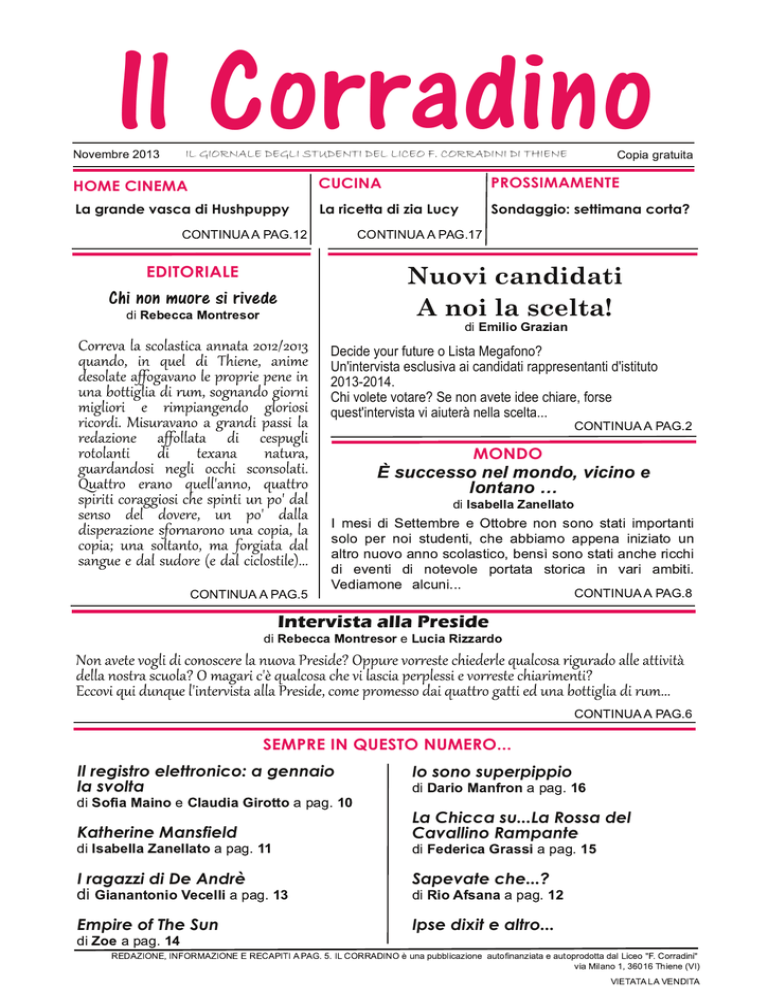 Il Corradino

Novembre 2013 IL GIORNALE DEGLI STUDENTI DEL LICEO F. CORRADINI DI THIENE Copia gratuita

HOME CINEMA
La grande vasca di Hushpuppy
CONTINUA A PAG.12

CUCINA
La ricetta di zia Lucy
CONTINUA A PAG.17

PROSSIMAMENTE
Sondaggio: settimana corta?

EDITORIALE
Chi non muore si rivede
di Rebecca Montresor

Correva la scolastica annata 2012/2013 quando, in quel di Thiene, anime desolate affogavano le proprie pene in una bottiglia di rum, sognando giorni migliori e rimpiangendo gloriosi ricordi. Misuravano a grandi passi la redazione affollata di cespugli rotolanti di texana natura, guardandosi negli occhi sconsolati. Quattro erano quell'anno, quattro spiriti coraggiosi che spinti un po' dal senso del dovere, un po' dalla disperazione sfornarono una copia, la copia; una soltanto, ma forgiata dal sangue e dal sudore (e dal ciclostile)...
CONTINUA A PAG.5

Nuovi candidati
A noi la scelta!
di Emilio Grazian

Decide your future o Lista Megafono?
Un'intervista esclusiva ai candidati rappresentanti d'istituto 2013-2014.
Chi volete votare? Se non avete idee chiare, forse quest'intervista vi aiuterà nella scelta...
CONTINUA A PAG.2

MONDO
È successo nel mondo, vicino e lontano ...
di Isabella Zanellato

I mesi di Settembre e Ottobre non sono stati importanti solo per noi studenti, che abbiamo appena iniziato un altro nuovo anno scolastico, bensì sono stati anche ricchi di eventi di notevole portata storica in vari ambiti. Vediamone alcuni...
CONTINUA A PAG.8

Intervista alla Preside
di Rebecca Montresor e Lucia Rizzardo

Non avete vogli di conoscere la nuova Preside? Oppure vorreste chiederle qualcosa rigurado alle attività della nostra scuola? O magari c'è qualcosa che vi lascia perplessi e vorreste chiarimenti?
Eccovi qui dunque l'intervista alla Preside, come promesso dai quattro gatti ed una bottiglia di rum...
CONTINUA A PAG.6

SEMPRE IN QUESTO NUMERO...

Il registro elettronico: a gennaio la svolta
di Sofia Maino e Claudia Girotto a pag. 10

Katherine Mansfield
di Isabella Zanellato a pag. 11

I ragazzi di De Andrè
di Gianantonio Vecelli a pag. 13

Empire of The Sun
di Zoe a pag. 14

Io sono superpippio
di Dario Manfron a pag. 16

La Chicca su...La Rossa del Cavallino Rampante
di Federica Grassi a pag. 15

Sapevate che...?
di Rio Afsana a pag. 12

Ipse dixit e altro...

REDAZIONE, INFORMAZIONE E RECAPITI A PAG. 5. IL CORRADINO è una pubblicazione autofinanziata e autoprodotta dal Liceo "F. Corradini" via Milano 1, 36016 Thiene (VI)
VIETATA LA VENDITA